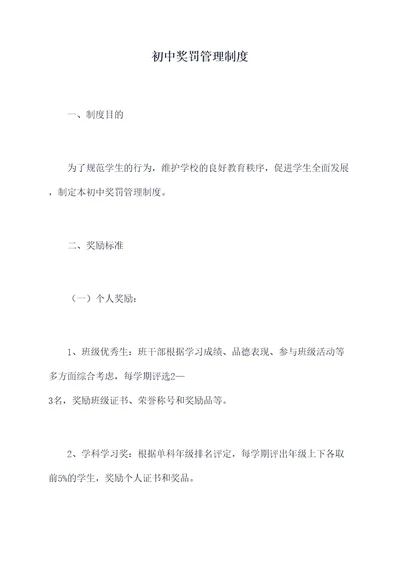 初中奖罚管理制度

一、制度目的

为了规范学生的行为，维护学校的良好教育秩序，促进学生全面发展，制定本初中奖罚管理制度。

二、奖励标准

（一）个人奖励：

1、班级优秀生：班干部根据学习成绩、品德表现、参与班级活动等多方面综合考虑，每学期评选2—3名，奖励班级证书、荣誉称号和奖励品等。

2、学科学习奖：根据单科年级排名评定，每学期评出年级上下各取前5%的学生，奖励个人证书和奖品。